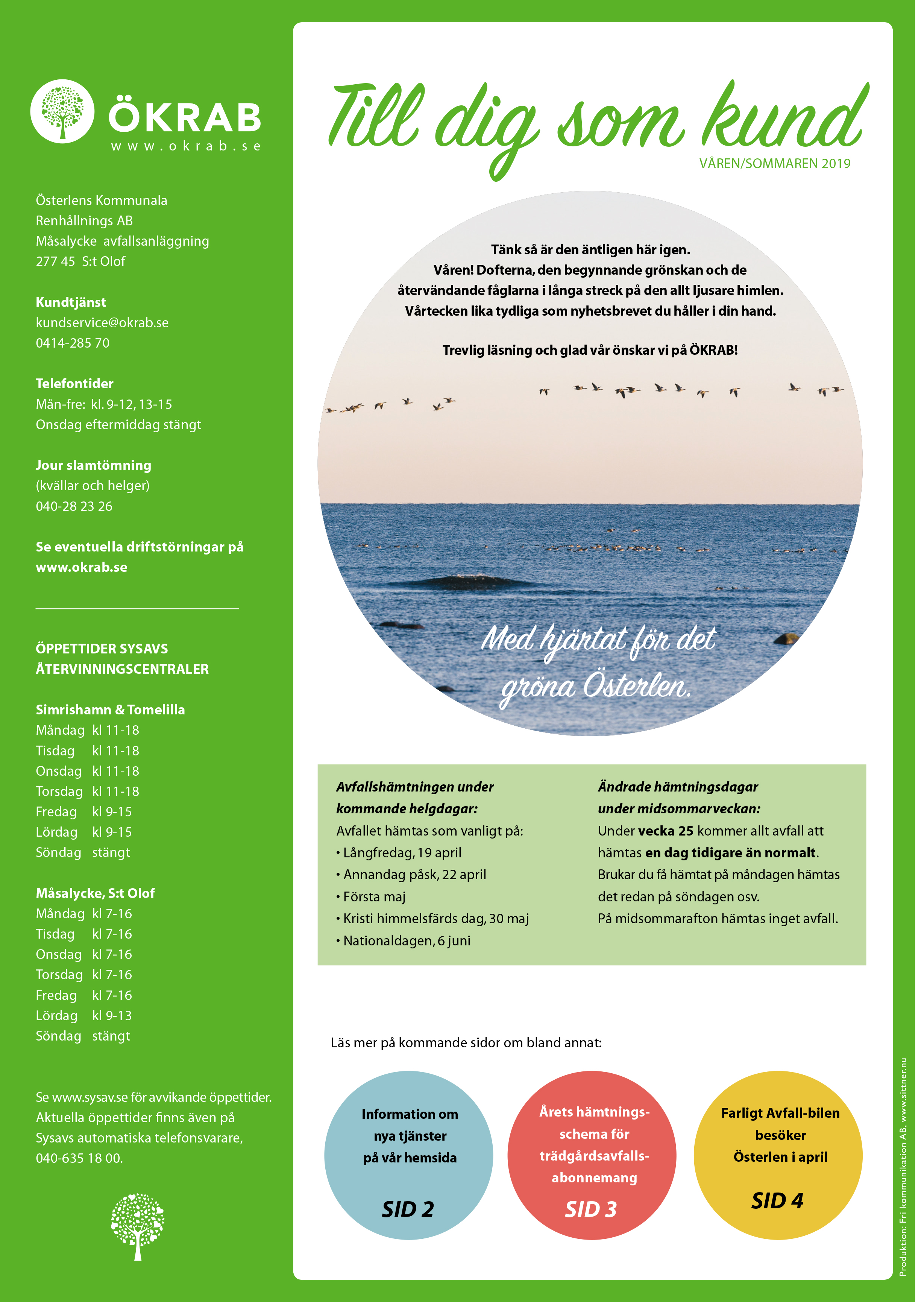 ÖKRAB
www.okrab.se

Österlens Kommunala Renhållnings AB
Måsalycke avfallsanläggning
277 45 S:t Olof

Kundtjänst
kundservice@okrab.se
0414-285 70

Telefontider
Mån-fre: kl. 9-12, 13-15
Onsdag eftermiddag stängt

Jour slamtömning
(kvällar och helger)
040-28 23 26

Se eventuella driftstörningar på www.okrab.se

ÖPPETTIDER SYSAVS ÅTERVINNINGSCENTRALER

Simrishamn & Tomelilla
Måndag kl 11-18
Tisdag kl 11-18
Onsdag kl 11-18
Torsdag kl 11-18
Fredag kl 9-15
Lördag kl 9-15
Söndag stängt

Måsalycke, S:t Olof
Måndag kl 7-16
Tisdag kl 7-16
Onsdag kl 7-16
Torsdag kl 7-16
Fredag kl 7-16
Lördag kl 9-13
Söndag stängt

Se www.sysav.se för avvikande öppettider. Aktuella öppettider finns även på Sysavs automatiska telefonsvarare, 040-635 18 00.

Till dig som kund
VÅREN/SOMMAREN 2019

Tänk så är den äntligen här igen.
Våren! Dofterna, den begynnande grönskan och de återvändande fåglarna i långa streck på den allt ljusare himlen. Vårtecken lika tydliga som nyhetsbrevet du håller i din hand.

Trevlig läsning och glad vår önskar vi på ÖKRAB!

Med hjärtat för det gröna Österlen.

Avfallshämtningen under kommande helgdagar:
Avfallet hämtas som vanligt på:
• Långfredag, 19 april
• Annandag påsk, 22 april
• Första maj
• Kristi himmelsfärds dag, 30 maj
• Nationaldagen, 6 juni

Ändrade hämtningsdagar under midsommarveckan:
Under vecka 25 kommer allt avfall att hämtas en dag tidigare än normalt. Brukar du få hämtat på måndagen hämtas det redan på söndagen osv. På midsommarafton hämtas inget avfall.

Läs mer på kommande sidor om bland annat:

Information om nya tjänster på vår hemsida
SID 2

Årets hämtningsschema för trädgårdsavfallsabonnemang
SID 3

Farligt Avfall-bilen besöker Österlen i april
SID 4

Produktion: Fri kommunikation AB, www.sittner.nu